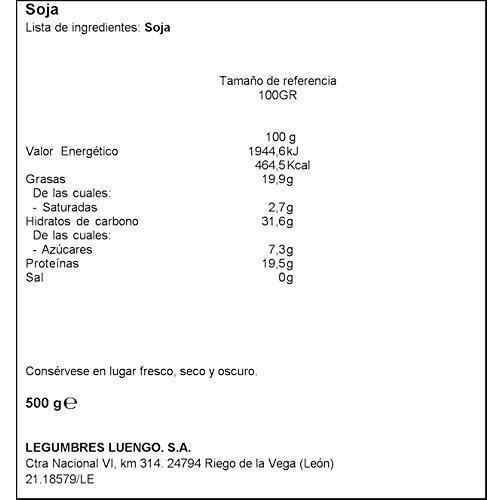 Soja
Lista de ingredientes: Soja

Tamaño de referencia
100GR

| | 100 g |
|---|---|
| Valor Energético | 1944,6kJ |
| | 464,5Kcal |
| Grasas | 19,9g |
| De las cuales: | |
| - Saturadas | 2,7g |
| Hidratos de carbono | 31,6g |
| De las cuales: | |
| - Azúcares | 7,3g |
| Proteínas | 19,5g |
| Sal | 0g |

Consérvese en lugar fresco, seco y oscuro.

500 g℮

LEGUMBRES LUENGO. S.A.
Ctra Nacional VI, km 314. 24794 Riego de la Vega (León)
21.18579/LE